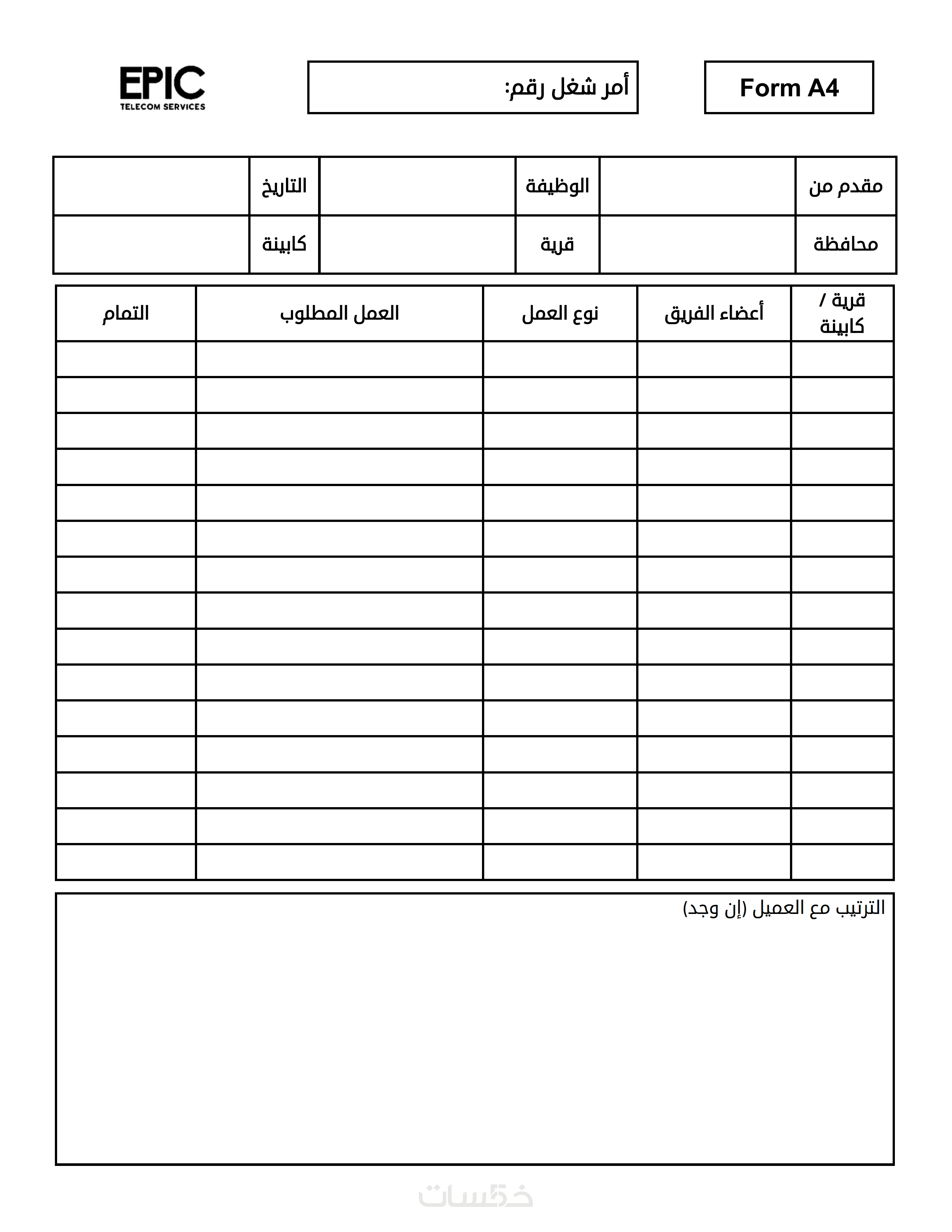 Form A4

أمر شغل رقم:

EPIC
TELECOM SERVICES

| مقدم من | | الوظيفة | | التاريخ | |
|---|---|---|---|---|---|
| محافظة | | قرية | | كابينة | |

| قرية / كابينة | أعضاء الفريق | نوع العمل | العمل المطلوب | التمام |
|---|---|---|---|---|
| | | | | |
| | | | | |
| | | | | |
| | | | | |
| | | | | |
| | | | | |
| | | | | |
| | | | | |
| | | | | |
| | | | | |
| | | | | |
| | | | | |
| | | | | |
| | | | | |
| | | | | |

الترتيب مع العميل (إن وجد)

خمسات